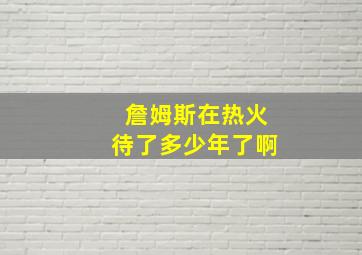 詹姆斯在热火
待了多少年了啊